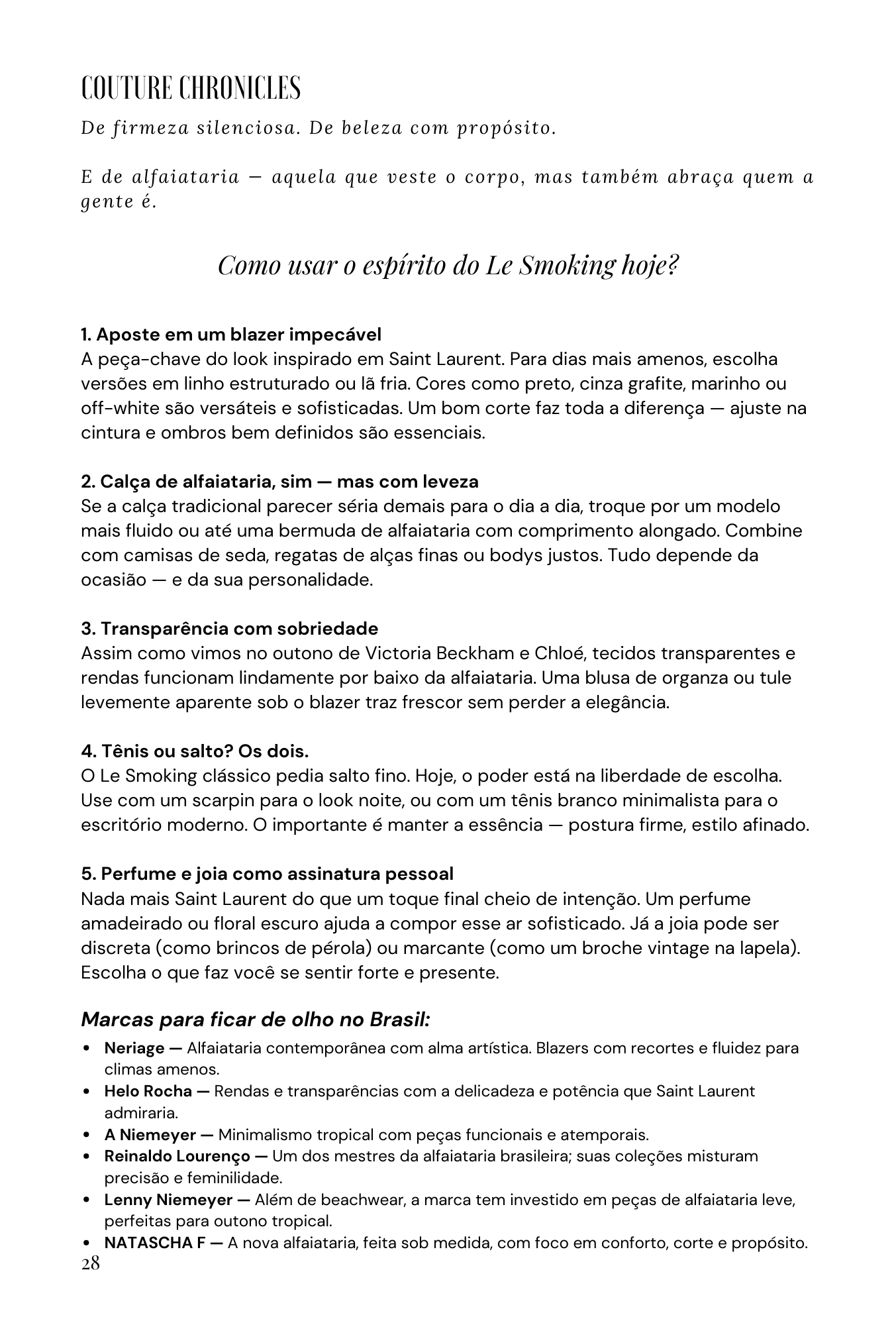 COUTURE CHRONICLES

De firmeza silenciosa. De beleza com propósito.

E de alfaiataria — aquela que veste o corpo, mas também abraça quem a gente é.

Como usar o espírito do Le Smoking hoje?

1. Aposte em um blazer impecável
A peça-chave do look inspirado em Saint Laurent. Para dias mais amenos, escolha versões em linho estruturado ou lã fria. Cores como preto, cinza grafite, marinho ou off-white são versáteis e sofisticadas. Um bom corte faz toda a diferença — ajuste na cintura e ombros bem definidos são essenciais.

2. Calça de alfaiataria, sim — mas com leveza
Se a calça tradicional parecer séria demais para o dia a dia, troque por um modelo mais fluido ou até uma bermuda de alfaiataria com comprimento alongado. Combine com camisas de seda, regatas de alças finas ou bodys justos. Tudo depende da ocasião — e da sua personalidade.

3. Transparência com sobriedade
Assim como vimos no outono de Victoria Beckham e Chloé, tecidos transparentes e rendas funcionam lindamente por baixo da alfaiataria. Uma blusa de organza ou tule levemente aparente sob o blazer traz frescor sem perder a elegância.

4. Tênis ou salto? Os dois.
O Le Smoking clássico pedia salto fino. Hoje, o poder está na liberdade de escolha. Use com um scarpin para o look noite, ou com um tênis branco minimalista para o escritório moderno. O importante é manter a essência — postura firme, estilo afinado.

5. Perfume e joia como assinatura pessoal
Nada mais Saint Laurent do que um toque final cheio de intenção. Um perfume amadeirado ou floral escuro ajuda a compor esse ar sofisticado. Já a joia pode ser discreta (como brincos de pérola) ou marcante (como um broche vintage na lapela). Escolha o que faz você se sentir forte e presente.

Marcas para ficar de olho no Brasil:
• Neriage — Alfaiataria contemporânea com alma artística. Blazers com recortes e fluidez para climas amenos.
• Helo Rocha — Rendas e transparências com a delicadeza e potência que Saint Laurent admiraria.
• A Niemeyer — Minimalismo tropical com peças funcionais e atemporais.
• Reinaldo Lourenço — Um dos mestres da alfaiataria brasileira; suas coleções misturam precisão e feminilidade.
• Lenny Niemeyer — Além de beachwear, a marca tem investido em peças de alfaiataria leve, perfeitas para outono tropical.
• NATASCHA F — A nova alfaiataria, feita sob medida, com foco em conforto, corte e propósito.

28